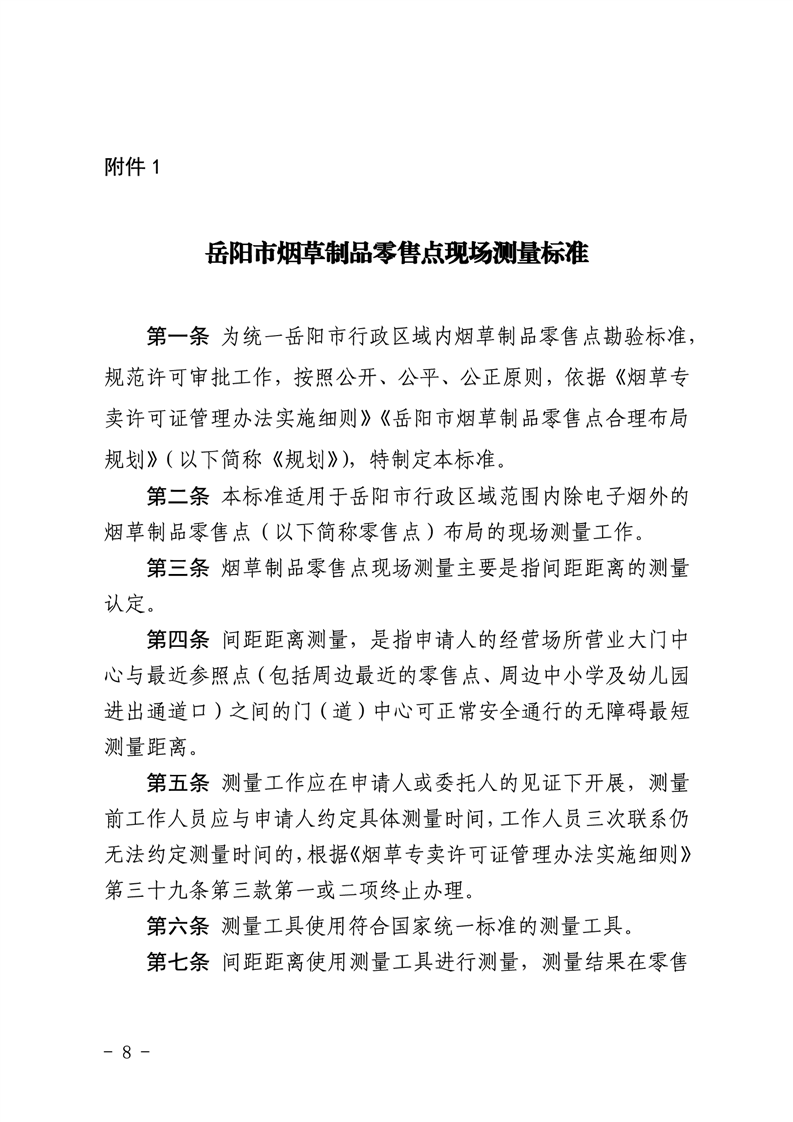 附件 1

岳阳市烟草制品零售点现场测量标准

第一条 为统一岳阳市行政区域内烟草制品零售点勘验标准，规范许可审批工作，按照公开、公平、公正原则，依据《烟草专卖许可证管理办法实施细则》《岳阳市烟草制品零售点合理布局规划》（以下简称《规划》），特制定本标准。

第二条 本标准适用于岳阳市行政区域范围内除电子烟外的烟草制品零售点（以下简称零售点）布局的现场测量工作。

第三条 烟草制品零售点现场测量主要是指间距距离的测量认定。

第四条 间距距离测量，是指申请人的经营场所营业大门中心与最近参照点（包括周边最近的零售点、周边中小学及幼儿园进出通道口）之间的门（道）中心可正常安全通行的无障碍最短测量距离。

第五条 测量工作应在申请人或委托人的见证下开展，测量前工作人员应与申请人约定具体测量时间，工作人员三次联系仍无法约定测量时间的，根据《烟草专卖许可证管理办法实施细则》第三十九条第三款第一或二项终止办理。

第六条 测量工具使用符合国家统一标准的测量工具。

第七条 间距距离使用测量工具进行测量，测量结果在零售

－ 8 －